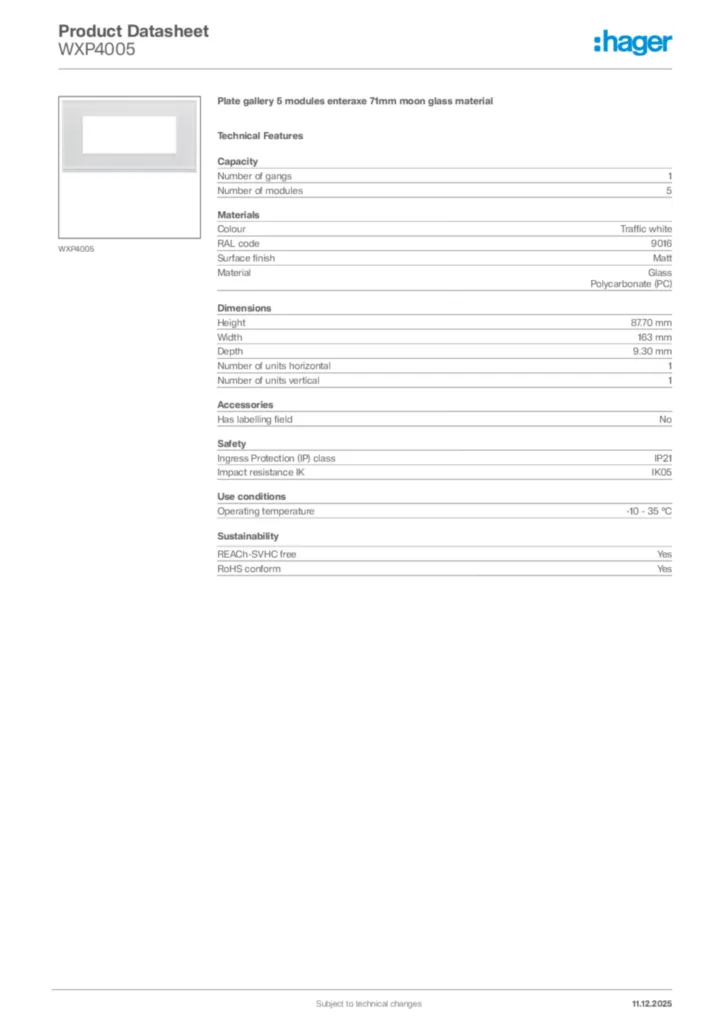 Product Datasheet
WXP4005

:hager

WXP4005

Plate gallery 5 modules enteraxe 71mm moon glass material

Technical Features

Capacity

| Number of gangs | 1 |
|---|---|
| Number of modules | 5 |

Materials

| Colour | Traffic white |
|---|---|
| RAL code | 9016 |
| Surface finish | Matt |
| Material | Glass Polycarbonate (PC) |

Dimensions

| Height | 87.70 mm |
|---|---|
| Width | 163 mm |
| Depth | 9.30 mm |
| Number of units horizontal | 1 |
| Number of units vertical | 1 |

Accessories

| Has labelling field | No |
|---|---|

Safety

| Ingress Protection (IP) class | IP21 |
|---|---|
| Impact resistance IK | IK05 |

Use conditions

| Operating temperature | -10 - 35 °C |
|---|---|

Sustainability

| REACh-SVHC free | Yes |
|---|---|
| RoHS conform | Yes |

Subject to technical changes

11.12.2025